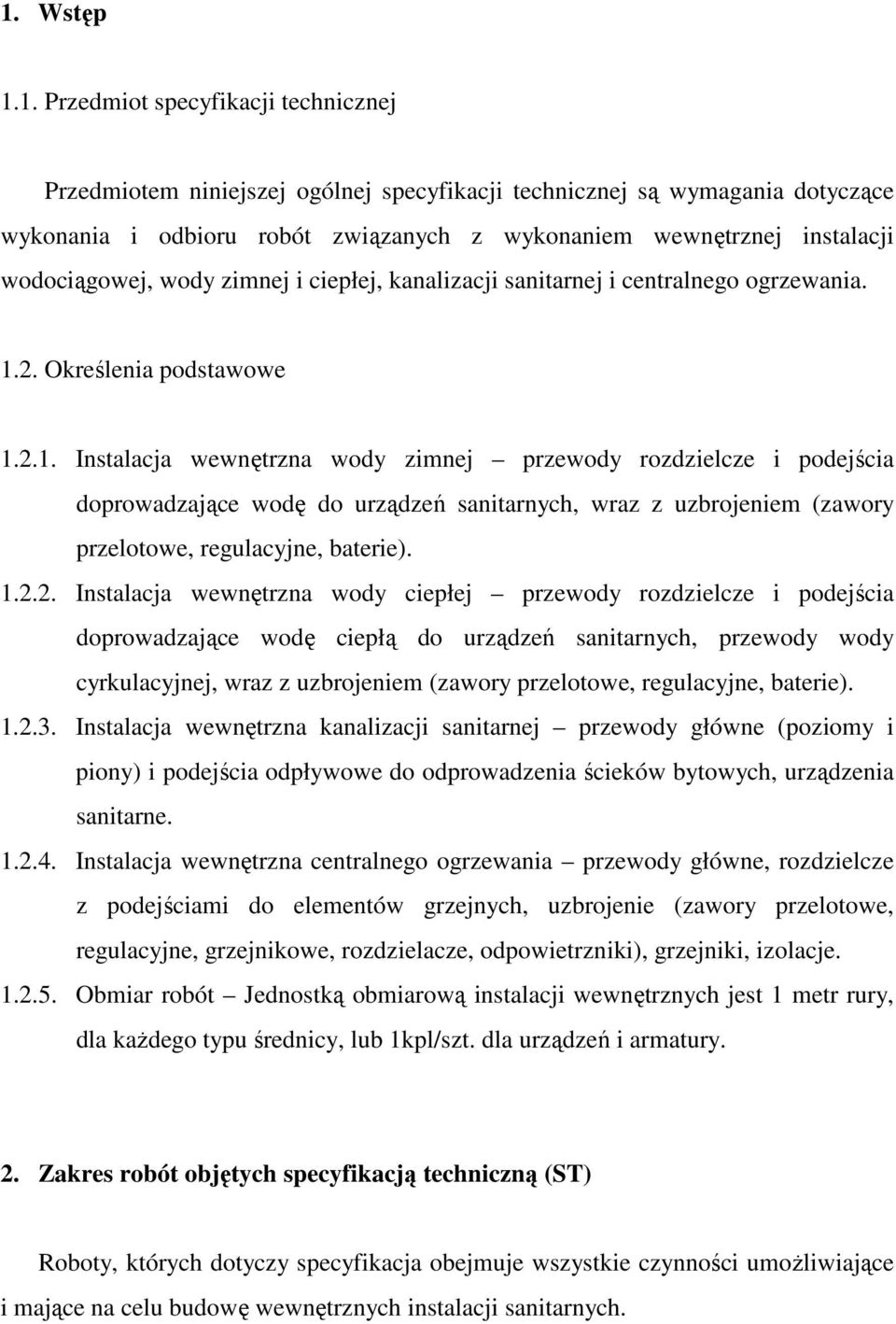 1. Wstęp

1.1. Przedmiot specyfikacji technicznej

Przedmiotem niniejszej ogólnej specyfikacji technicznej są wymagania dotyczące wykonania i odbioru robót związanych z wykonaniem wewnętrznej instalacji wodociągowej, wody zimnej i ciepłej, kanalizacji sanitarnej i centralnego ogrzewania.

1.2. Określenia podstawowe

1.2.1. Instalacja wewnętrzna wody zimnej – przewody rozdzielcze i podejścia doprowadzające wodę do urządzeń sanitarnych, wraz z uzbrojeniem (zawory przelotowe, regulacyjne, baterie).

1.2.2. Instalacja wewnętrzna wody ciepłej – przewody rozdzielcze i podejścia doprowadzające wodę ciepłą do urządzeń sanitarnych, przewody wody cyrkulacyjnej, wraz z uzbrojeniem (zawory przelotowe, regulacyjne, baterie).

1.2.3. Instalacja wewnętrzna kanalizacji sanitarnej – przewody główne (poziomy i piony) i podejścia odpływowe do odprowadzenia ścieków bytowych, urządzenia sanitarne.

1.2.4. Instalacja wewnętrzna centralnego ogrzewania – przewody główne, rozdzielcze z podejściami do elementów grzejnych, uzbrojenie (zawory przelotowe, regulacyjne, grzejnikowe, rozdzielacze, odpowietrzniki), grzejniki, izolacje.

1.2.5. Obmiar robót – Jednostką obmiarową instalacji wewnętrznych jest 1 metr rury, dla każdego typu średnicy, lub 1kpl/szt. dla urządzeń i armatury.

2. Zakres robót objętych specyfikacją techniczną (ST)

Roboty, których dotyczy specyfikacja obejmuje wszystkie czynności umożliwiające i mające na celu budowę wewnętrznych instalacji sanitarnych.